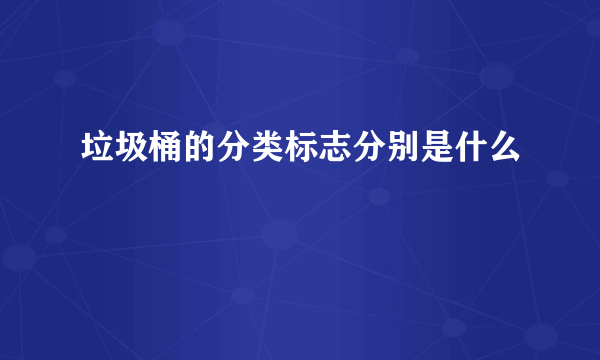 垃圾桶的分类标志分别是什么